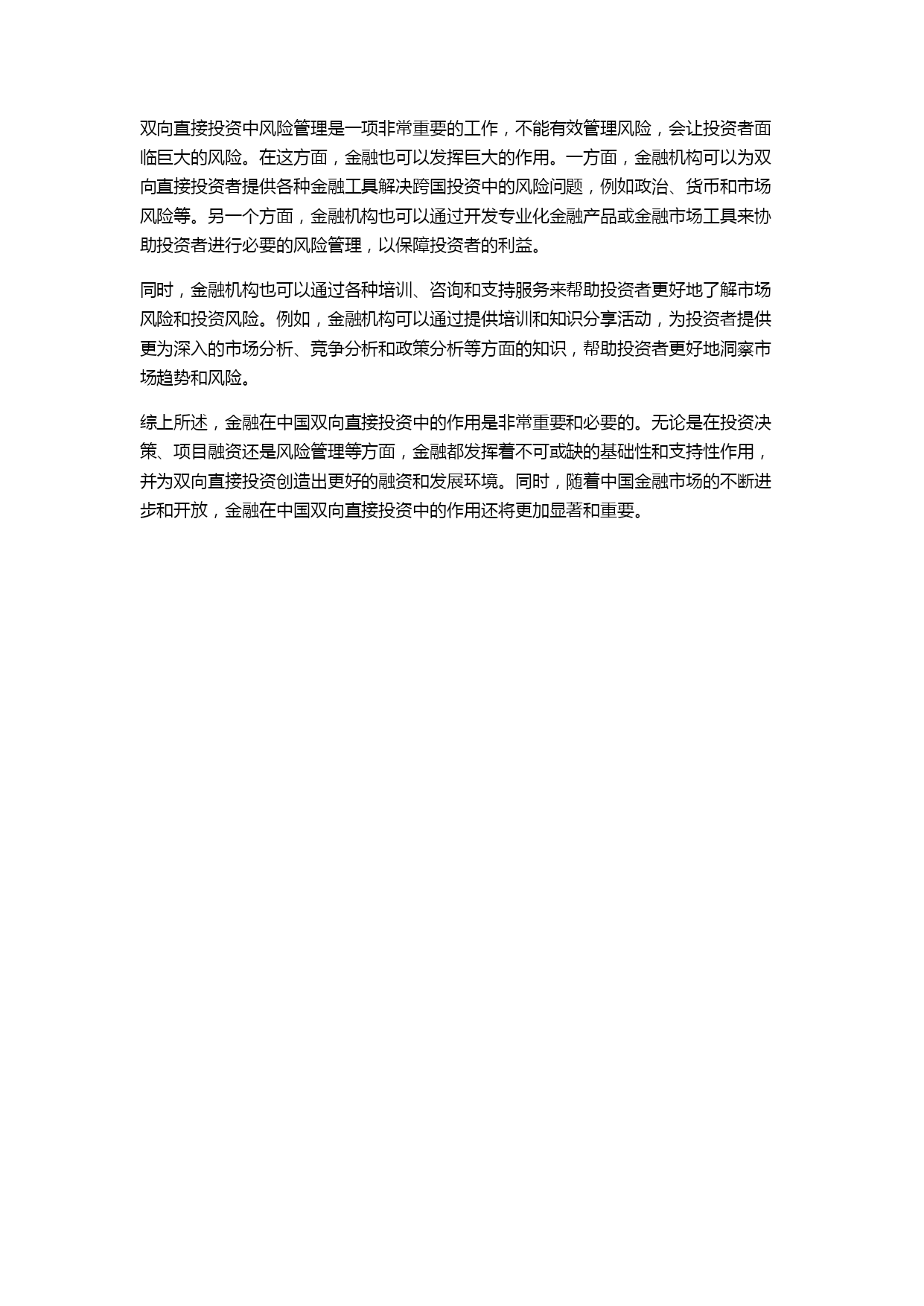 双向直接投资中风险管理是一项非常重要的工作，不能有效管理风险，会让投资者面临巨大的风险。在这方面，金融也可以发挥巨大的作用。一方面，金融机构可以为双向直接投资者提供各种金融工具解决跨国投资中的风险问题，例如政治、货币和市场风险等。另一个方面，金融机构也可以通过开发专业化金融产品或金融市场工具来协助投资者进行必要的风险管理，以保障投资者的利益。

同时，金融机构也可以通过各种培训、咨询和支持服务来帮助投资者更好地了解市场风险和投资风险。例如，金融机构可以通过提供培训和知识分享活动，为投资者提供更为深入的市场分析、竞争分析和政策分析等方面的知识，帮助投资者更好地洞察市场趋势和风险。

综上所述，金融在中国双向直接投资中的作用是非常重要和必要的。无论是在投资决策、项目融资还是风险管理等方面，金融都发挥着不可或缺的基础性和支持性作用，并为双向直接投资创造出更好的融资和发展环境。同时，随着中国金融市场的不断进步和开放，金融在中国双向直接投资中的作用还将更加显著和重要。